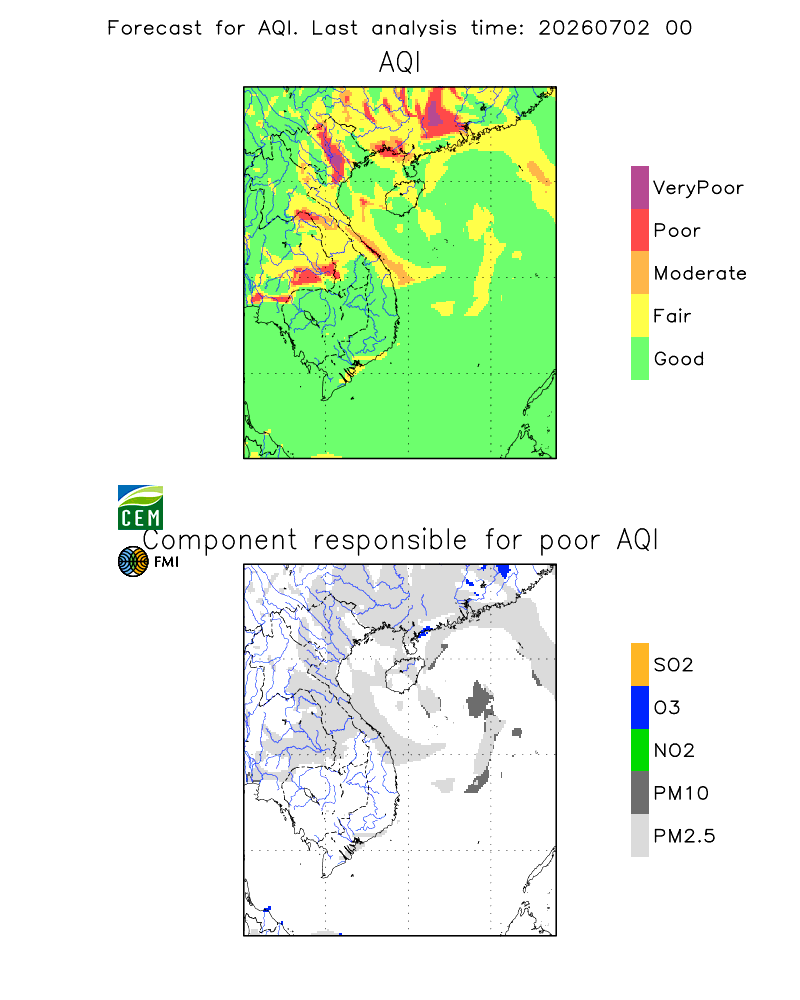 Forecast for AQI. Last analysis time: 20260702 00

AQI

VeryPoor
Poor
Moderate
Fair
Good

CEM

Component responsible for poor AQI

FMI

SO2
O3
NO2
PM10
PM2.5